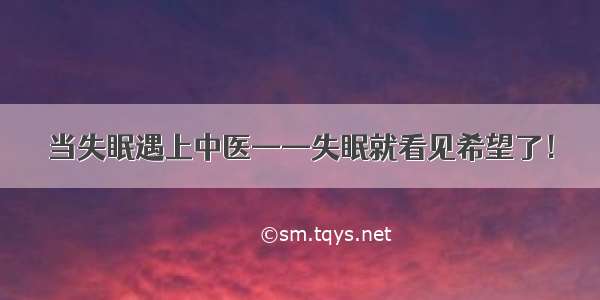 当失眠遇上中医——失眠就看见希望了！

©sm.tqys.net